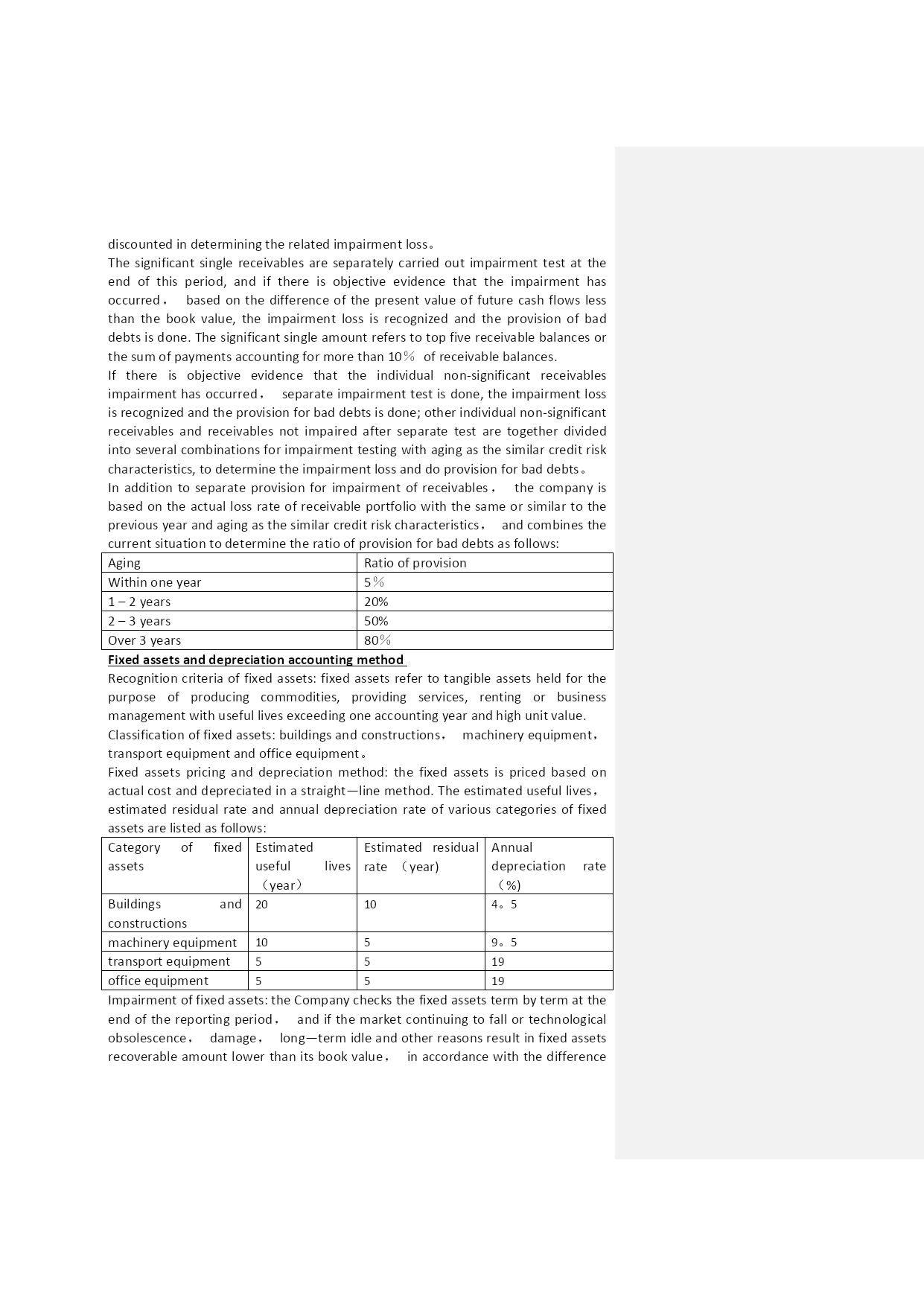 discounted in determining the related impairment loss。

The significant single receivables are separately carried out impairment test at the end of this period, and if there is objective evidence that the impairment has occurred， based on the difference of the present value of future cash flows less than the book value, the impairment loss is recognized and the provision of bad debts is done. The significant single amount refers to top five receivable balances or the sum of payments accounting for more than 10％ of receivable balances.

If there is objective evidence that the individual non-significant receivables impairment has occurred， separate impairment test is done, the impairment loss is recognized and the provision for bad debts is done; other individual non-significant receivables and receivables not impaired after separate test are together divided into several combinations for impairment testing with aging as the similar credit risk characteristics, to determine the impairment loss and do provision for bad debts。

In addition to separate provision for impairment of receivables， the company is based on the actual loss rate of receivable portfolio with the same or similar to the previous year and aging as the similar credit risk characteristics， and combines the current situation to determine the ratio of provision for bad debts as follows:

| Aging | Ratio of provision |
|---|---|
| Within one year | 5％ |
| 1 – 2 years | 20% |
| 2 – 3 years | 50% |
| Over 3 years | 80％ |

Fixed assets and depreciation accounting method

Recognition criteria of fixed assets: fixed assets refer to tangible assets held for the purpose of producing commodities, providing services, renting or business management with useful lives exceeding one accounting year and high unit value.

Classification of fixed assets: buildings and constructions， machinery equipment， transport equipment and office equipment。

Fixed assets pricing and depreciation method: the fixed assets is priced based on actual cost and depreciated in a straight—line method. The estimated useful lives， estimated residual rate and annual depreciation rate of various categories of fixed assets are listed as follows:

| Category of fixed assets | Estimated useful lives （year） | Estimated residual rate （year) | Annual depreciation rate （%) |
|---|---|---|---|
| Buildings and constructions | 20 | 10 | 4。5 |
| machinery equipment | 10 | 5 | 9。5 |
| transport equipment | 5 | 5 | 19 |
| office equipment | 5 | 5 | 19 |

Impairment of fixed assets: the Company checks the fixed assets term by term at the end of the reporting period， and if the market continuing to fall or technological obsolescence， damage， long—term idle and other reasons result in fixed assets recoverable amount lower than its book value， in accordance with the difference